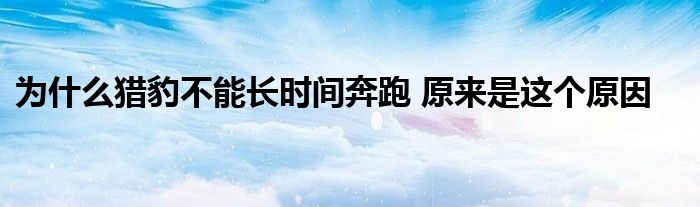 为什么猎豹不能长时间奔跑 原来是这个原因